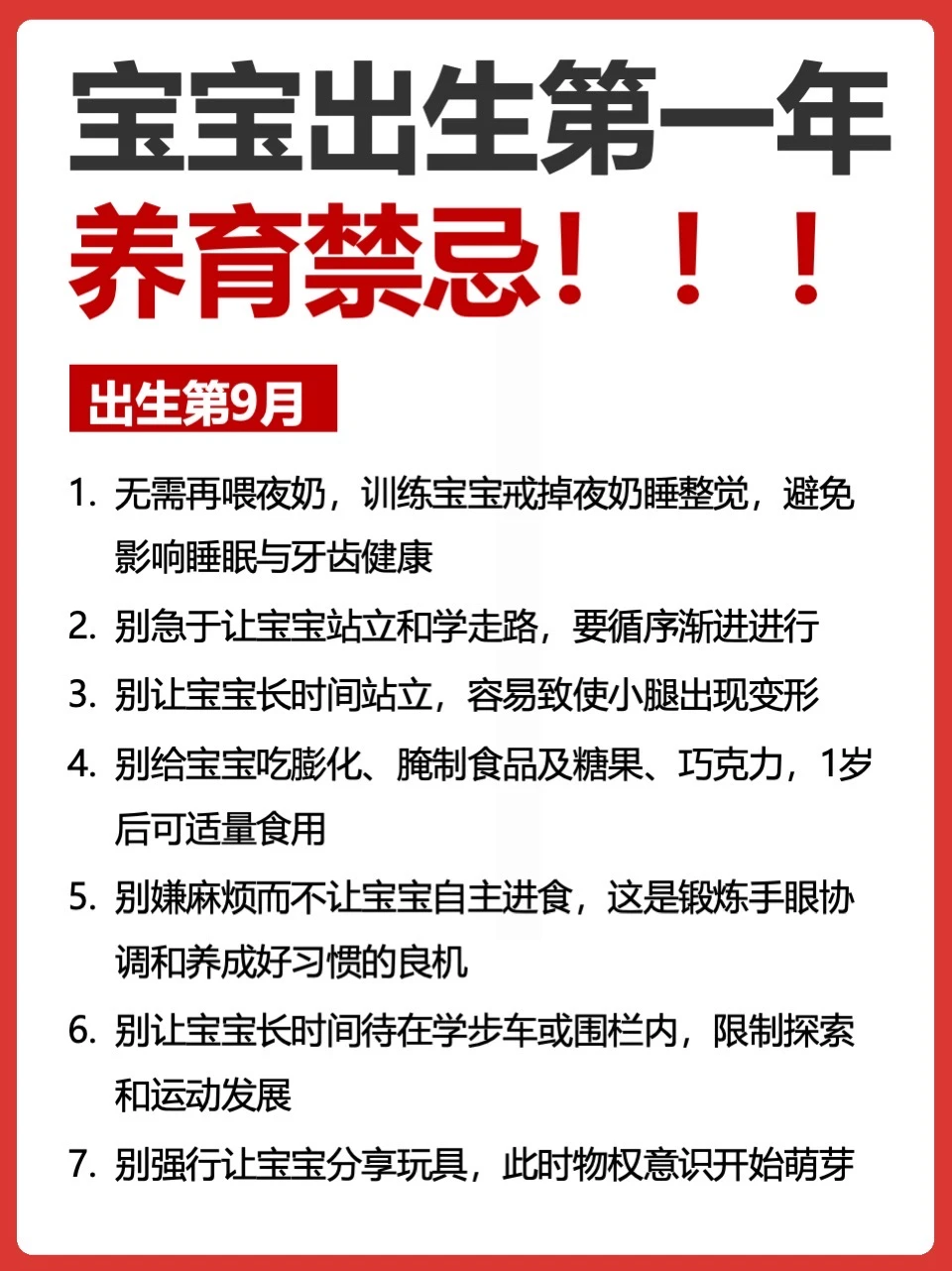 宝宝出生第一年

养育禁忌！！！

出生第9月

1.无需再喂夜奶，训练宝宝戒掉夜奶睡整觉，避免影响睡眠与牙齿健康

2.别急于让宝宝站立和学走路，要循序渐进进行

3.别让宝宝长时间站立，容易致使小腿出现变形

4.别给宝宝吃膨化、腌制食品及糖果、巧克力，1岁后可适量食用

5.别嫌麻烦而不让宝宝自主进食，这是锻炼手眼协调和养成好习惯的良机

6.别让宝宝长时间待在学步车或围栏内，限制探索和运动发展

7.别强行让宝宝分享玩具，此时物权意识开始萌芽